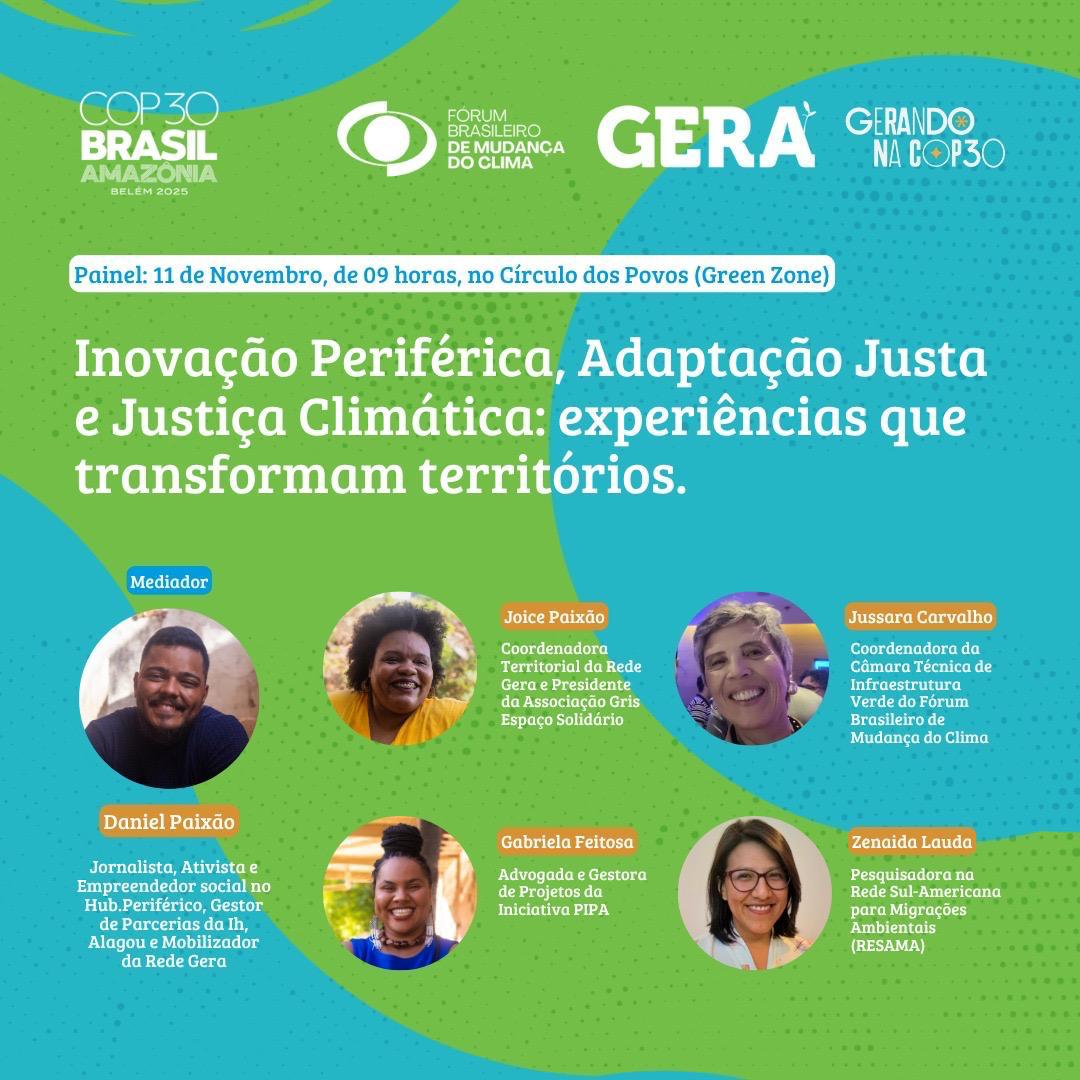 COP30
BRASIL
AMAZÔNIA
BELÉM 2025

FÓRUM BRASILEIRO DE MUDANÇA DO CLIMA

GERA

GERANDO NA COP30

Painel: 11 de Novembro, de 09 horas, no Círculo dos Povos (Green Zone)

Inovação Periférica, Adaptação Justa e Justiça Climática: experiências que transformam territórios.

Mediador

Daniel Paixão

Jornalista, Ativista e Empreendedor social no Hub.Periférico, Gestor de Parcerias da Ih, Alagou e Mobilizador da Rede Gera

Joice Paixão

Coordenadora Territorial da Rede Gera e Presidente da Associação Gris Espaço Solidário

Gabriela Feitosa

Advogada e Gestora de Projetos da Iniciativa PIPA

Jussara Carvalho

Coordenadora da Câmara Técnica de Infraestrutura Verde do Fórum Brasileiro de Mudança do Clima

Zenaida Lauda

Pesquisadora na Rede Sul-Americana para Migrações Ambientais (RESAMA)